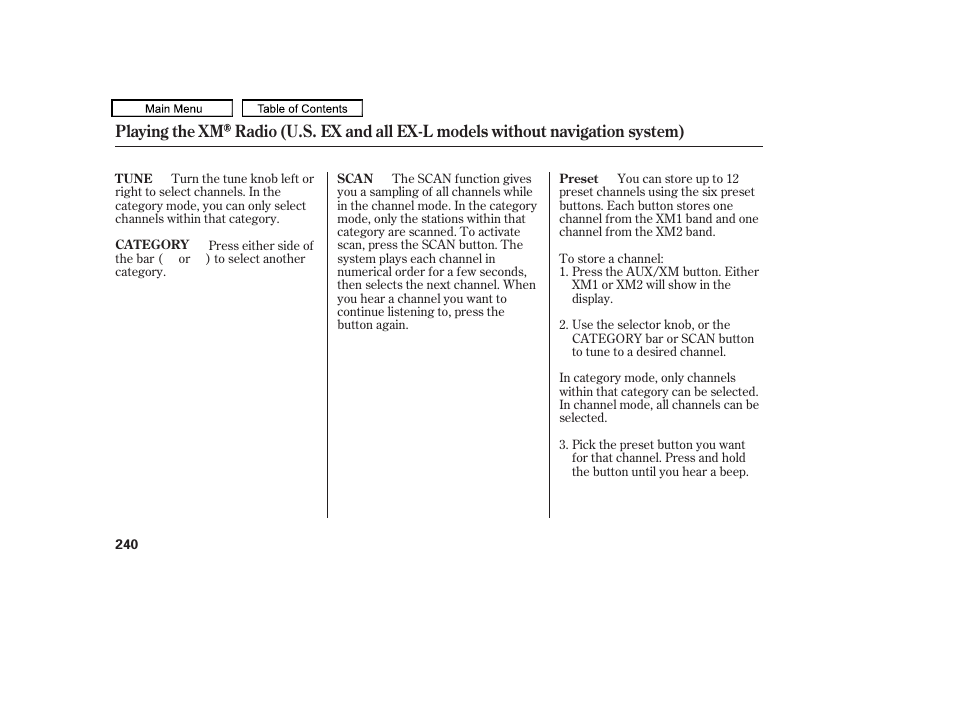 Main Menu

Table of Contents

Playing the XM® Radio (U.S. EX and all EX-L models without navigation system)

TUNE Turn the tune knob left or right to select channels. In the category mode, you can only select channels within that category.

CATEGORY Press either side of the bar ( or ) to select another category.

SCAN The SCAN function gives you a sampling of all channels while in the channel mode. In the category mode, only the stations within that category are scanned. To activate scan, press the SCAN button. The system plays each channel in numerical order for a few seconds, then selects the next channel. When you hear a channel you want to continue listening to, press the button again.

Preset You can store up to 12 preset channels using the six preset buttons. Each button stores one channel from the XM1 band and one channel from the XM2 band.

To store a channel:
1. Press the AUX/XM button. Either XM1 or XM2 will show in the display.

2. Use the selector knob, or the CATEGORY bar or SCAN button to tune to a desired channel.

In category mode, only channels within that category can be selected. In channel mode, all channels can be selected.

3. Pick the preset button you want for that channel. Press and hold the button until you hear a beep.

240